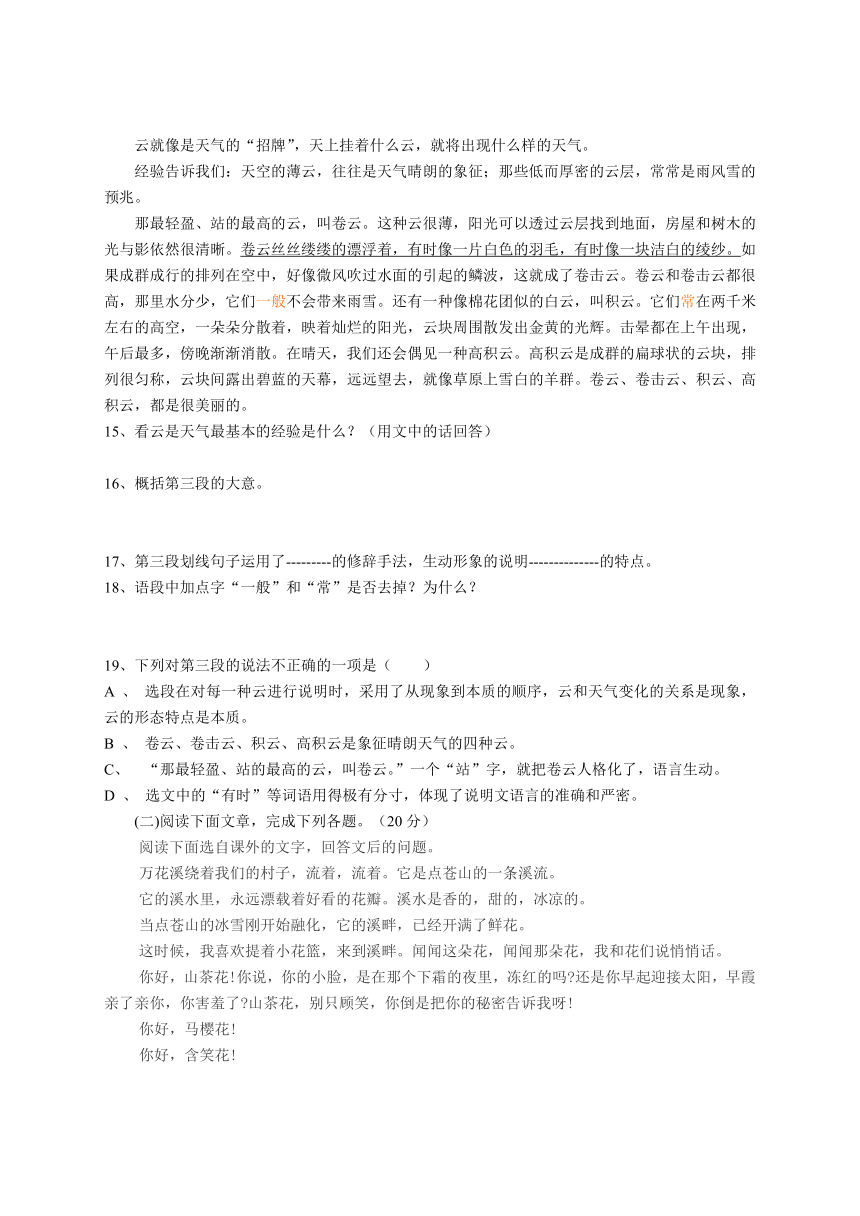 云就像是天气的“招牌”，天上挂着什么云，就将出现什么样的天气。

经验告诉我们：天空的薄云，往往是天气晴朗的象征；那些低而厚密的云层，常常是雨风雪的预兆。

那最轻盈、站的最高的云，叫卷云。这种云很薄，阳光可以透过云层找到地面，房屋和树木的光与影依然很清晰。卷云丝丝缕缕的漂浮着，有时像一片白色的羽毛，有时像一块洁白的绫纱。如果成群成行的排列在空中，好像微风吹过水面的引起的鳞波，这就成了卷击云。卷云和卷击云都很高，那里水分少，它们一般不会带来雨雪。还有一种像棉花团似的白云，叫积云。它们常在两千米左右的高空，一朵朵分散着，映着灿烂的阳光，云块周围散发出金黄的光辉。击晕都在上午出现，午后最多，傍晚渐渐消散。在晴天，我们还会偶见一种高积云。高积云是成群的扁球状的云块，排列很匀称，云块间露出碧蓝的天幕，远远望去，就像草原上雪白的羊群。卷云、卷击云、积云、高积云，都是很美丽的。

15、看云是天气最基本的经验是什么？（用文中的话回答）

16、概括第三段的大意。

17、第三段划线句子运用了---------的修辞手法，生动形象的说明--------------的特点。

18、语段中加点字“一般”和“常”是否去掉？为什么？

19、下列对第三段的说法不正确的一项是（　　）

A 、 选段在对每一种云进行说明时，采用了从现象到本质的顺序，云和天气变化的关系是现象，云的形态特点是本质。

B 、 卷云、卷击云、积云、高积云是象征晴朗天气的四种云。

C、 “那最轻盈、站的最高的云，叫卷云。”一个“站”字，就把卷云人格化了，语言生动。

D 、 选文中的“有时”等词语用得极有分寸，体现了说明文语言的准确和严密。

(二)阅读下面文章，完成下列各题。（20 分）

阅读下面选自课外的文字，回答文后的问题。

万花溪绕着我们的村子，流着，流着。它是点苍山的一条溪流。

它的溪水里，永远漂载着好看的花瓣。溪水是香的，甜的，冰凉的。

当点苍山的冰雪刚开始融化，它的溪畔，已经开满了鲜花。

这时候，我喜欢提着小花篮，来到溪畔。闻闻这朵花，闻闻那朵花，我和花们说悄悄话。

你好，山茶花!你说，你的小脸，是在那个下霜的夜里，冻红的吗?还是你早起迎接太阳，早霞亲了亲你，你害羞了?山茶花，别只顾笑，你倒是把你的秘密告诉我呀!

你好，马樱花!

你好，含笑花!